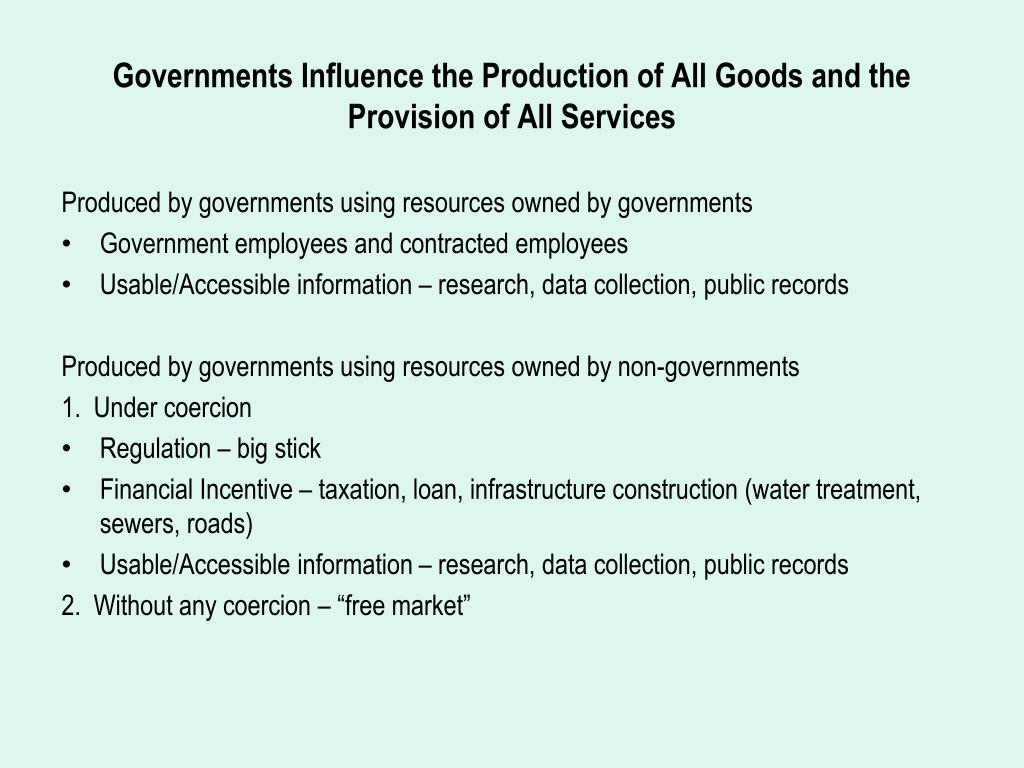 Governments Influence the Production of All Goods and the Provision of All Services

Produced by governments using resources owned by governments
• Government employees and contracted employees
• Usable/Accessible information – research, data collection, public records

Produced by governments using resources owned by non-governments
1. Under coercion
• Regulation – big stick
• Financial Incentive – taxation, loan, infrastructure construction (water treatment, sewers, roads)
• Usable/Accessible information – research, data collection, public records
2. Without any coercion – “free market”